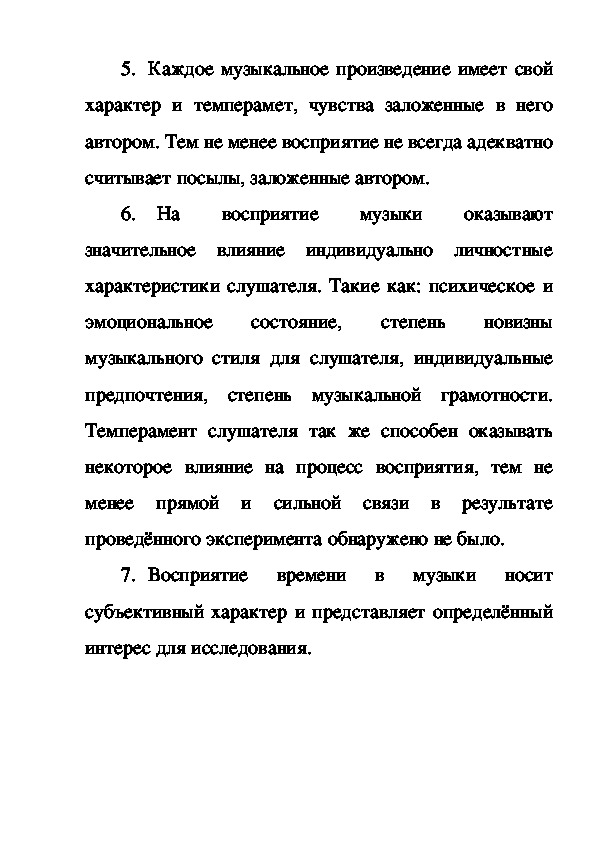 5. Каждое музыкальное произведение имеет свой характер и темперамет, чувства заложенные в него автором. Тем не менее восприятие не всегда адекватно считывает посылы, заложенные автором.

6. На восприятие музыки оказывают значительное влияние индивидуально личностные характеристики слушателя. Такие как: психическое и эмоциональное состояние, степень новизны музыкального стиля для слушателя, индивидуальные предпочтения, степень музыкальной грамотности. Темперамент слушателя так же способен оказывать некоторое влияние на процесс восприятия, тем не менее прямой и сильной связи в результате проведённого эксперимента обнаружено не было.

7. Восприятие времени в музыки носит субъективный характер и представляет определённый интерес для исследования.